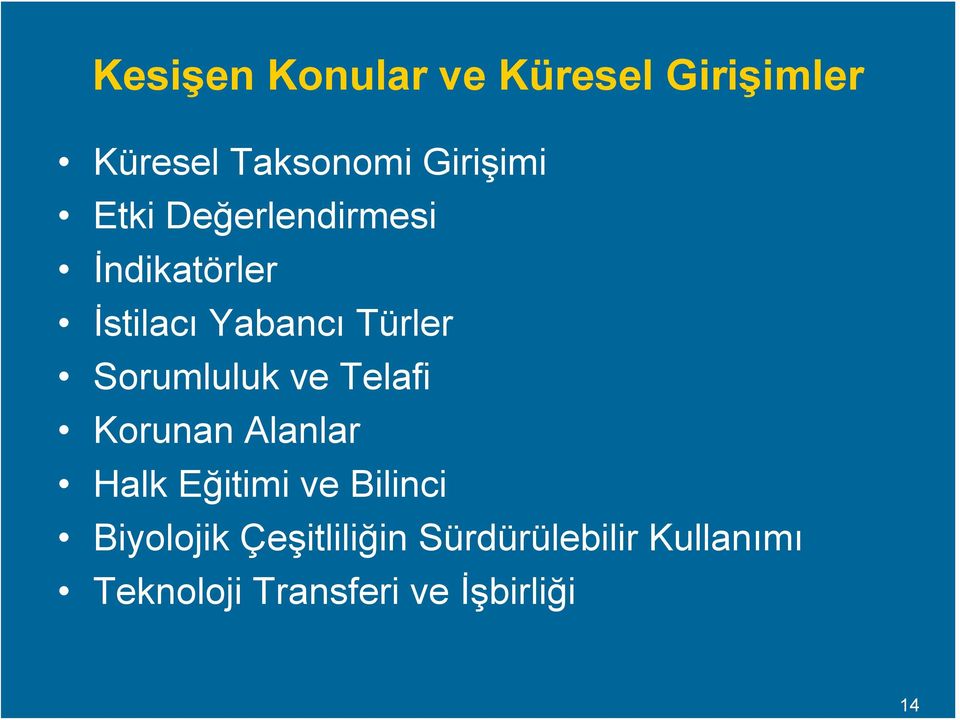 Kesişen Konular ve Küresel Girişimler

• Küresel Taksonomi Girişimi
• Etki Değerlendirmesi
• İndikatörler
• İstilacı Yabancı Türler
• Sorumluluk ve Telafi
• Korunan Alanlar
• Halk Eğitimi ve Bilinci
• Biyolojik Çeşitliliğin Sürdürülebilir Kullanımı
• Teknoloji Transferi ve İşbirliği

14